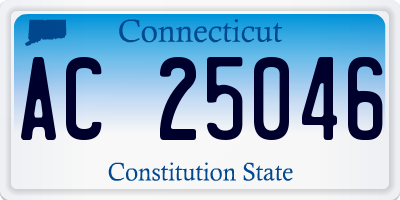 Connecticut

AC 25046

Constitution State